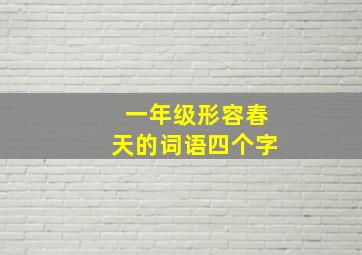 一年级形容春天的词语四个字